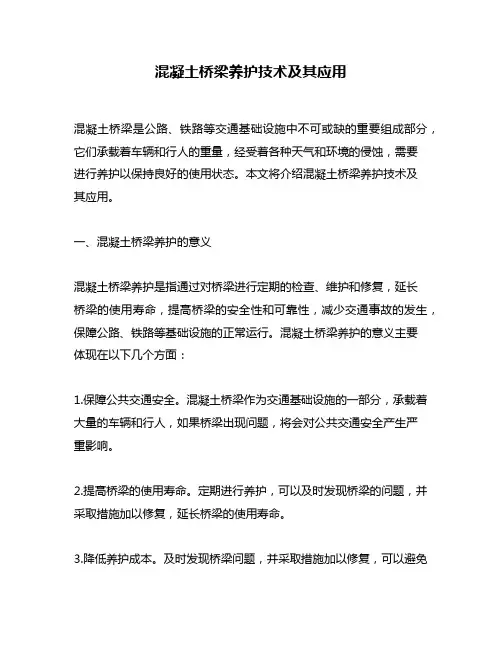 混凝土桥梁养护技术及其应用

混凝土桥梁是公路、铁路等交通基础设施中不可或缺的重要组成部分，它们承载着车辆和行人的重量，经受着各种天气和环境的侵蚀，需要进行养护以保持良好的使用状态。本文将介绍混凝土桥梁养护技术及其应用。

一、混凝土桥梁养护的意义

混凝土桥梁养护是指通过对桥梁进行定期的检查、维护和修复，延长桥梁的使用寿命，提高桥梁的安全性和可靠性，减少交通事故的发生，保障公路、铁路等基础设施的正常运行。混凝土桥梁养护的意义主要体现在以下几个方面：

1.保障公共交通安全。混凝土桥梁作为交通基础设施的一部分，承载着大量的车辆和行人，如果桥梁出现问题，将会对公共交通安全产生严重影响。

2.提高桥梁的使用寿命。定期进行养护，可以及时发现桥梁的问题，并采取措施加以修复，延长桥梁的使用寿命。

3.降低养护成本。及时发现桥梁问题，并采取措施加以修复，可以避免